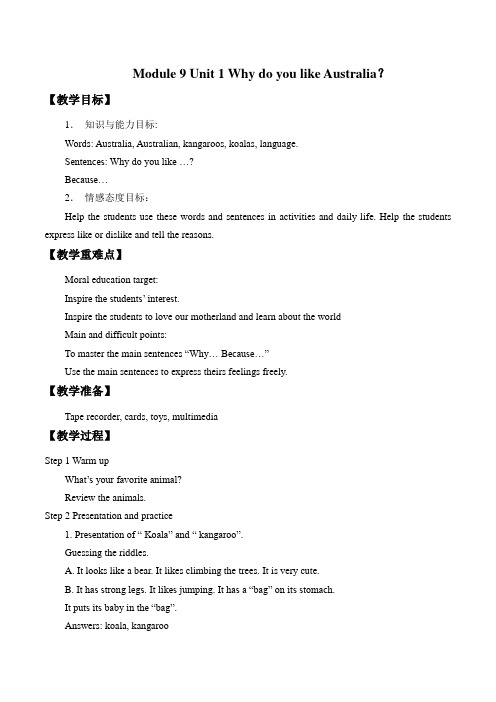 Module 9 Unit 1 Why do you like Australia?

【教学目标】

1. 知识与能力目标:

Words: Australia, Australian, kangaroos, koalas, language.

Sentences: Why do you like …?

Because…

2. 情感态度目标:

Help the students use these words and sentences in activities and daily life. Help the students express like or dislike and tell the reasons.

【教学重难点】

Moral education target:

Inspire the students' interest.

Inspire the students to love our motherland and learn about the world

Main and difficult points:

To master the main sentences "Why… Because…"

Use the main sentences to express theirs feelings freely.

【教学准备】

Tape recorder, cards, toys, multimedia

【教学过程】

Step 1 Warm up

What's your favorite animal?

Review the animals.

Step 2 Presentation and practice

1. Presentation of " Koala" and " kangaroo".

Guessing the riddles.

A. It looks like a bear. It likes climbing the trees. It is very cute.

B. It has strong legs. It likes jumping. It has a "bag" on its stomach. It puts its baby in the "bag".

Answers: koala, kangaroo